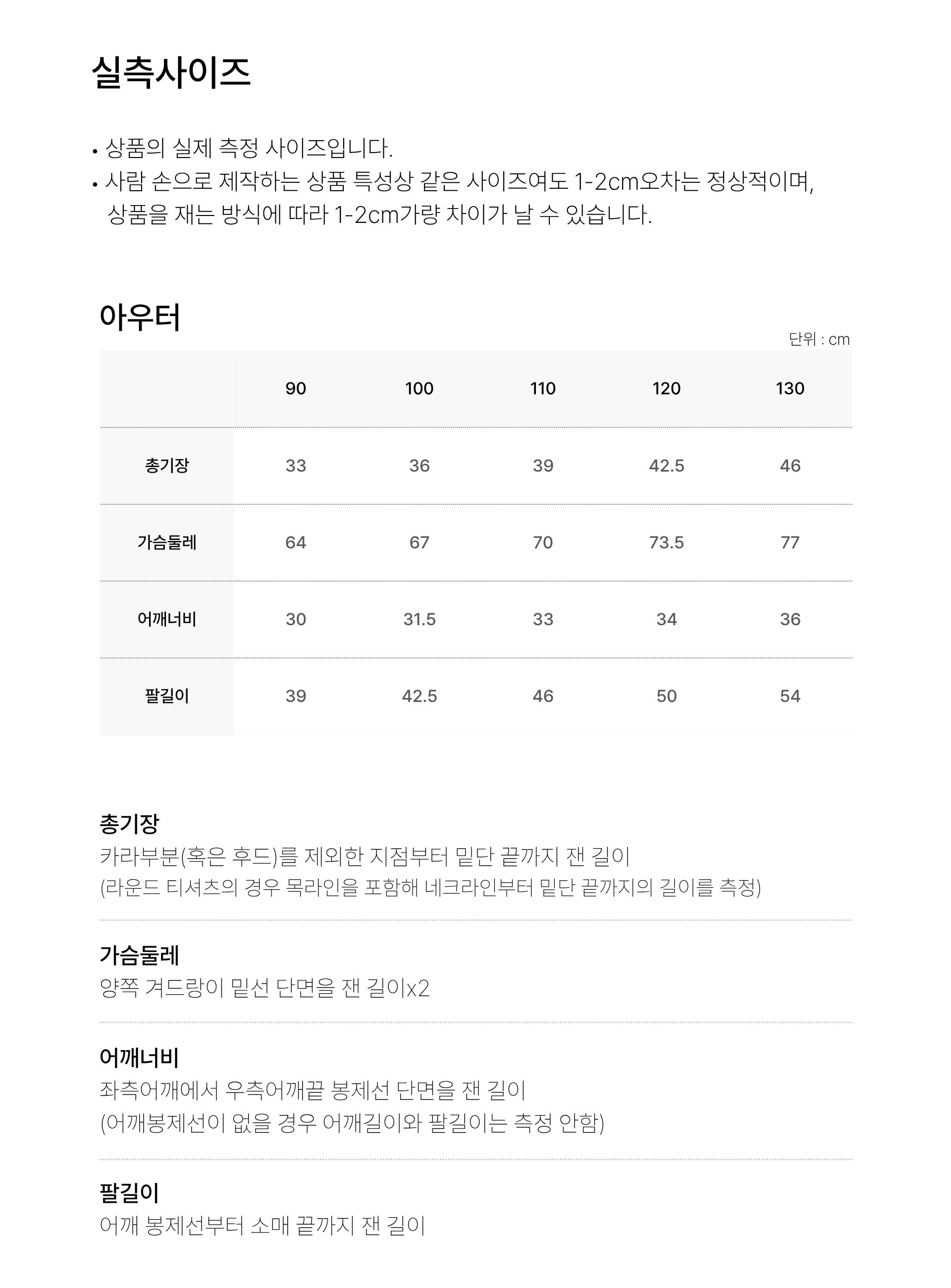 실측사이즈

• 상품의 실제 측정 사이즈입니다.
• 사람 손으로 제작하는 상품 특성상 같은 사이즈여도 1-2cm오차는 정상적이며, 상품을 재는 방식에 따라 1-2cm가량 차이가 날 수 있습니다.

아우터

단위 : cm

| | 90 | 100 | 110 | 120 | 130 |
|---|---|---|---|---|---|
| 총기장 | 33 | 36 | 39 | 42.5 | 46 |
| 가슴둘레 | 64 | 67 | 70 | 73.5 | 77 |
| 어깨너비 | 30 | 31.5 | 33 | 34 | 36 |
| 팔길이 | 39 | 42.5 | 46 | 50 | 54 |

총기장
카라부분(혹은 후드)를 제외한 지점부터 밑단 끝까지 잰 길이
(라운드 티셔츠의 경우 목라인을 포함해 네크라인부터 밑단 끝까지의 길이를 측정)

가슴둘레
양쪽 겨드랑이 밑선 단면을 잰 길이x2

어깨너비
좌측어깨에서 우측어깨끝 봉제선 단면을 잰 길이
(어깨봉제선이 없을 경우 어깨길이와 팔길이는 측정 안함)

팔길이
어깨 봉제선부터 소매 끝까지 잰 길이